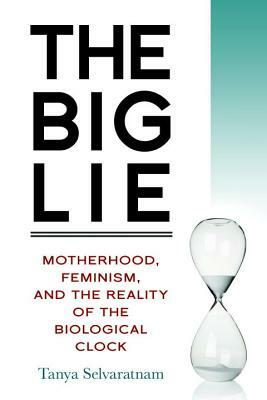 THE BIG LIE

MOTHERHOOD, FEMINISM, AND THE REALITY OF THE BIOLOGICAL CLOCK

Tanya Selvaratnam